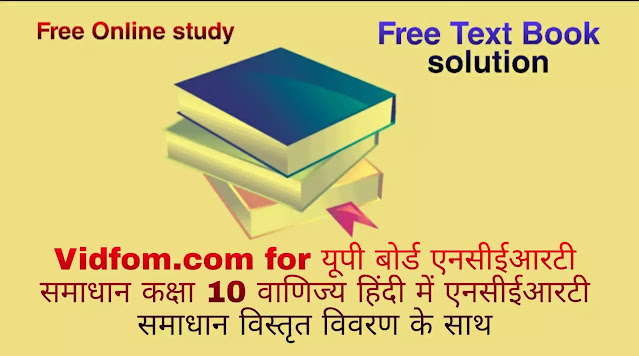 Free Online study

Free Text Book solution

Vidfom.com for यूपी बोर्ड एनसीईआरटी समाधान कक्षा 10 वाणिज्य हिंदी में एनसीईआरटी समाधान विस्तृत विवरण के साथ